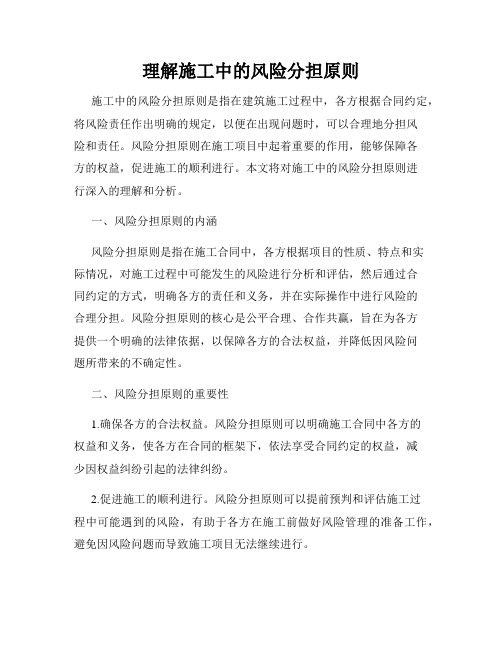 理解施工中的风险分担原则

施工中的风险分担原则是指在建筑施工过程中，各方根据合同约定，将风险责任作出明确的规定，以便在出现问题时，可以合理地分担风险和责任。风险分担原则在施工项目中起着重要的作用，能够保障各方的权益，促进施工的顺利进行。本文将对施工中的风险分担原则进行深入的理解和分析。

一、风险分担原则的内涵

风险分担原则是指在施工合同中，各方根据项目的性质、特点和实际情况，对施工过程中可能发生的风险进行分析和评估，然后通过合同约定的方式，明确各方的责任和义务，并在实际操作中进行风险的合理分担。风险分担原则的核心是公平合理、合作共赢，旨在为各方提供一个明确的法律依据，以保障各方的合法权益，并降低因风险问题所带来的不确定性。

二、风险分担原则的重要性

1.确保各方的合法权益。风险分担原则可以明确施工合同中各方的权益和义务，使各方在合同的框架下，依法享受合同约定的权益，减少因权益纠纷引起的法律纠纷。

2.促进施工的顺利进行。风险分担原则可以提前预判和评估施工过程中可能遇到的风险，有助于各方在施工前做好风险管理的准备工作，避免因风险问题而导致施工项目无法继续进行。